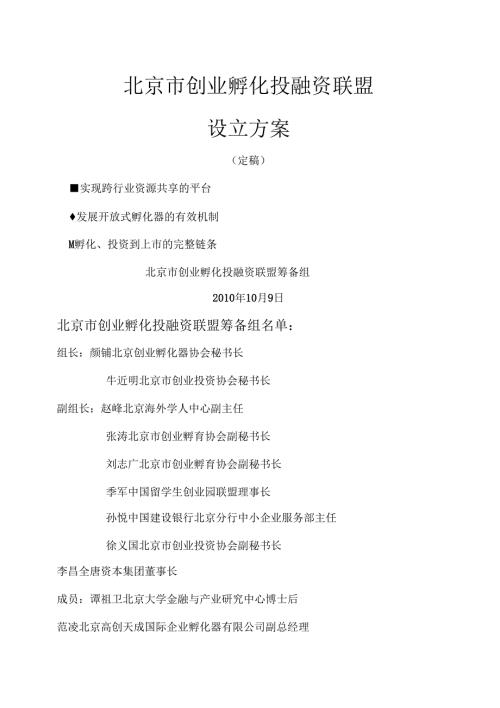 北京市创业孵化投融资联盟

设立方案

（定稿）

■实现跨行业资源共享的平台

♦发展开放式孵化器的有效机制

M孵化、投资到上市的完整链条

北京市创业孵化投融资联盟筹备组

2010年10月9日

北京市创业孵化投融资联盟筹备组名单：

组长：颜铺北京创业孵化器协会秘书长

牛近明北京市创业投资协会秘书长

副组长：赵峰北京海外学人中心副主任

张涛北京市创业孵育协会副秘书长

刘志广北京市创业孵育协会副秘书长

季军中国留学生创业园联盟理事长

孙悦中国建设银行北京分行中小企业服务部主任

徐义国北京市创业投资协会副秘书长

李昌全唐资本集团董事长

成员：谭祖卫北京大学金融与产业研究中心博士后

范凌北京高创天成国际企业孵化器有限公司副总经理